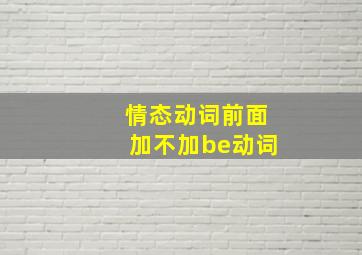 情态动词前面
加不加be动词